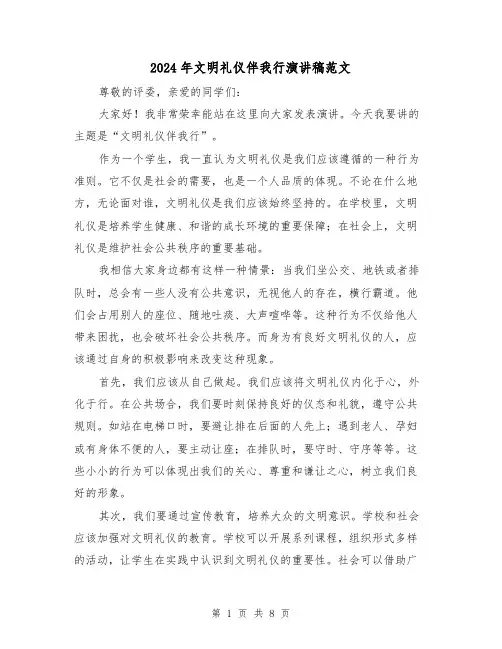 2024年文明礼仪伴我行演讲稿范文

尊敬的评委，亲爱的同学们：

大家好！我非常荣幸能站在这里向大家发表演讲。今天我要讲的主题是“文明礼仪伴我行”。

作为一个学生，我一直认为文明礼仪是我们应该遵循的一种行为准则。它不仅是社会的需要，也是一个人品质的体现。不论在什么地方，无论面对谁，文明礼仪是我们应该始终坚持的。在学校里，文明礼仪是培养学生健康、和谐的成长环境的重要保障；在社会上，文明礼仪是维护社会公共秩序的重要基础。

我相信大家身边都有这样一种情景：当我们坐公交、地铁或者排队时，总会有一些人没有公共意识，无视他人的存在，横行霸道。他们会占用别人的座位、随地吐痰、大声喧哗等。这种行为不仅给他人带来困扰，也会破坏社会公共秩序。而身为有良好文明礼仪的人，应该通过自身的积极影响来改变这种现象。

首先，我们应该从自己做起。我们应该将文明礼仪内化于心，外化于行。在公共场合，我们要时刻保持良好的仪态和礼貌，遵守公共规则。如站在电梯口时，要避让排在后面的人先上；遇到老人、孕妇或有身体不便的人，要主动让座；在排队时，要守时、守序等等。这些小小的行为可以体现出我们的关心、尊重和谦让之心，树立我们良好的形象。

其次，我们要通过宣传教育，培养大众的文明意识。学校和社会应该加强对文明礼仪的教育。学校可以开展系列课程，组织形式多样的活动，让学生在实践中认识到文明礼仪的重要性。社会可以借助广

第 1 页 共 8 页